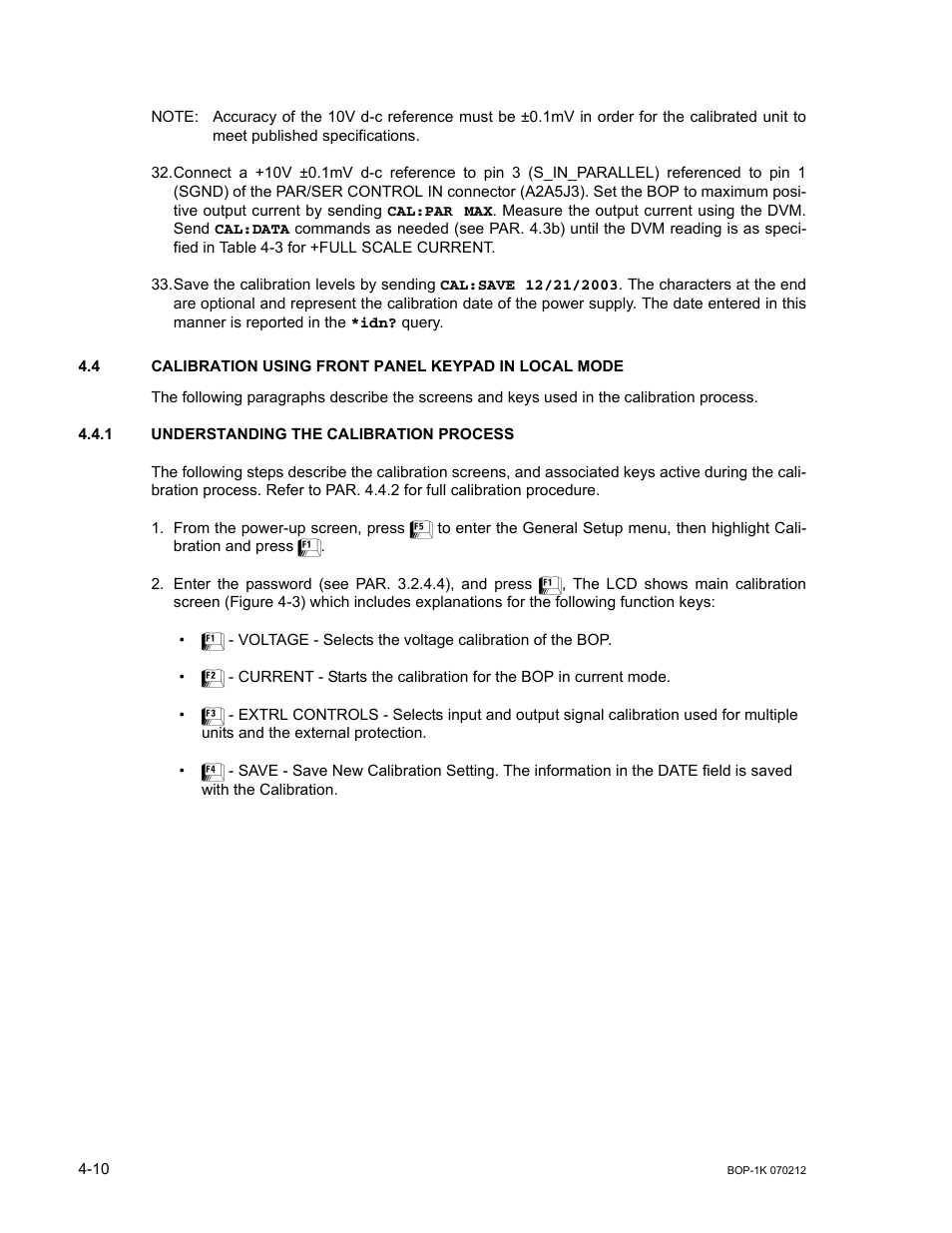 NOTE: Accuracy of the 10V d-c reference must be ±0.1mV in order for the calibrated unit to meet published specifications.

32. Connect a +10V ±0.1mV d-c reference to pin 3 (S_IN_PARALLEL) referenced to pin 1 (SGND) of the PAR/SER CONTROL IN connector (A2A5J3). Set the BOP to maximum positive output current by sending CAL:PAR MAX. Measure the output current using the DVM. Send CAL:DATA commands as needed (see PAR. 4.3b) until the DVM reading is as specified in Table 4-3 for +FULL SCALE CURRENT.

33. Save the calibration levels by sending CAL:SAVE 12/21/2003. The characters at the end are optional and represent the calibration date of the power supply. The date entered in this manner is reported in the *idn? query.

4.4 CALIBRATION USING FRONT PANEL KEYPAD IN LOCAL MODE

The following paragraphs describe the screens and keys used in the calibration process.

4.4.1 UNDERSTANDING THE CALIBRATION PROCESS

The following steps describe the calibration screens, and associated keys active during the calibration process. Refer to PAR. 4.4.2 for full calibration procedure.

1. From the power-up screen, press F5 to enter the General Setup menu, then highlight Calibration and press F1.

2. Enter the password (see PAR. 3.2.4.4), and press F1, The LCD shows main calibration screen (Figure 4-3) which includes explanations for the following function keys:

• F1 - VOLTAGE - Selects the voltage calibration of the BOP.

• F2 - CURRENT - Starts the calibration for the BOP in current mode.

• F3 - EXTRL CONTROLS - Selects input and output signal calibration used for multiple units and the external protection.

• F4 - SAVE - Save New Calibration Setting. The information in the DATE field is saved with the Calibration.

4-10

BOP-1K 070212